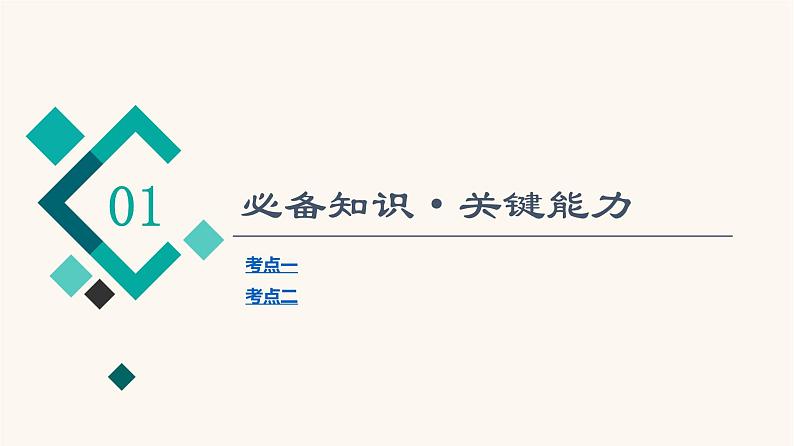 01

必备知识·关键能力

考点一

考点二